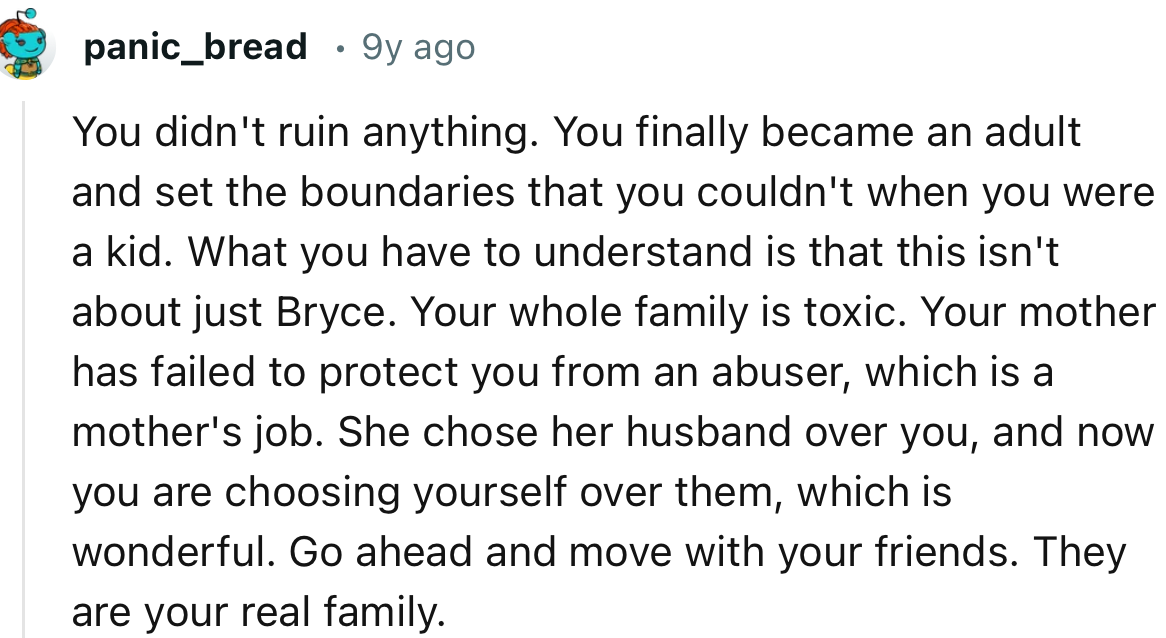 panic_bread • 9y ago

You didn't ruin anything. You finally became an adult and set the boundaries that you couldn't when you were a kid. What you have to understand is that this isn't about just Bryce. Your whole family is toxic. Your mother has failed to protect you from an abuser, which is a mother's job. She chose her husband over you, and now you are choosing yourself over them, which is wonderful. Go ahead and move with your friends. They are your real family.